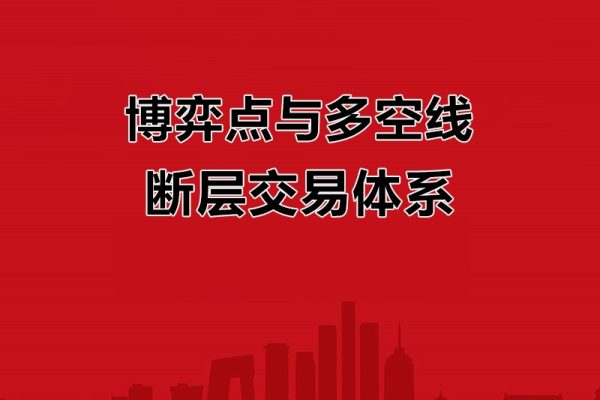 博弈点与多空线
断层交易体系